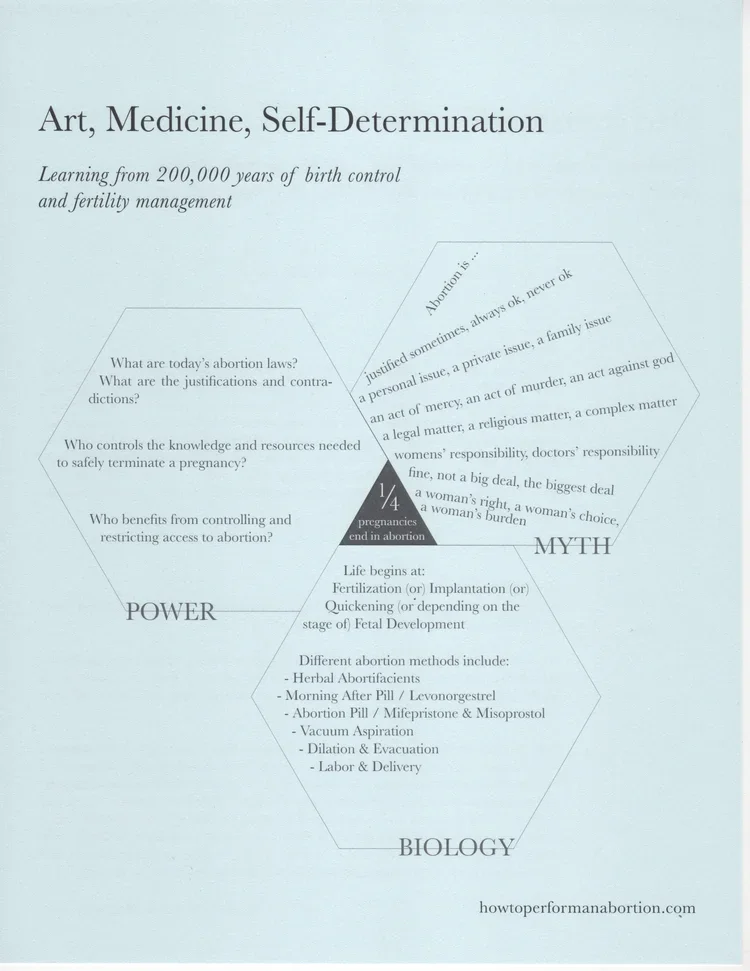 Art, Medicine, Self-Determination

Learning from 200,000 years of birth control and fertility management

What are today's abortion laws? What are the justifications and contradictions?

Who controls the knowledge and resources needed to safely terminate a pregnancy?

Who benefits from controlling and restricting access to abortion?

POWER

Abortion is ...

justified sometimes, always ok, never ok

a personal issue, a private issue, a family issue

an act of mercy, an act of murder, an act against god

a legal matter, a religious matter, a complex matter

womens' responsibility, doctors' responsibility

fine, not a big deal, the biggest deal

a woman's right, a woman's choice, a woman's burden

MYTH

$\frac{1}{4}$ pregnancies end in abortion

Life begins at: Fertilization (or) Implantation (or) Quickening (or depending on the stage of) Fetal Development

Different abortion methods include:
- Herbal Abortifacients
- Morning After Pill / Levonorgestrel
- Abortion Pill / Mifepristone & Misoprostol
- Vacuum Aspiration
- Dilation & Evacuation
- Labor & Delivery

BIOLOGY

howtoperformanabortion.com